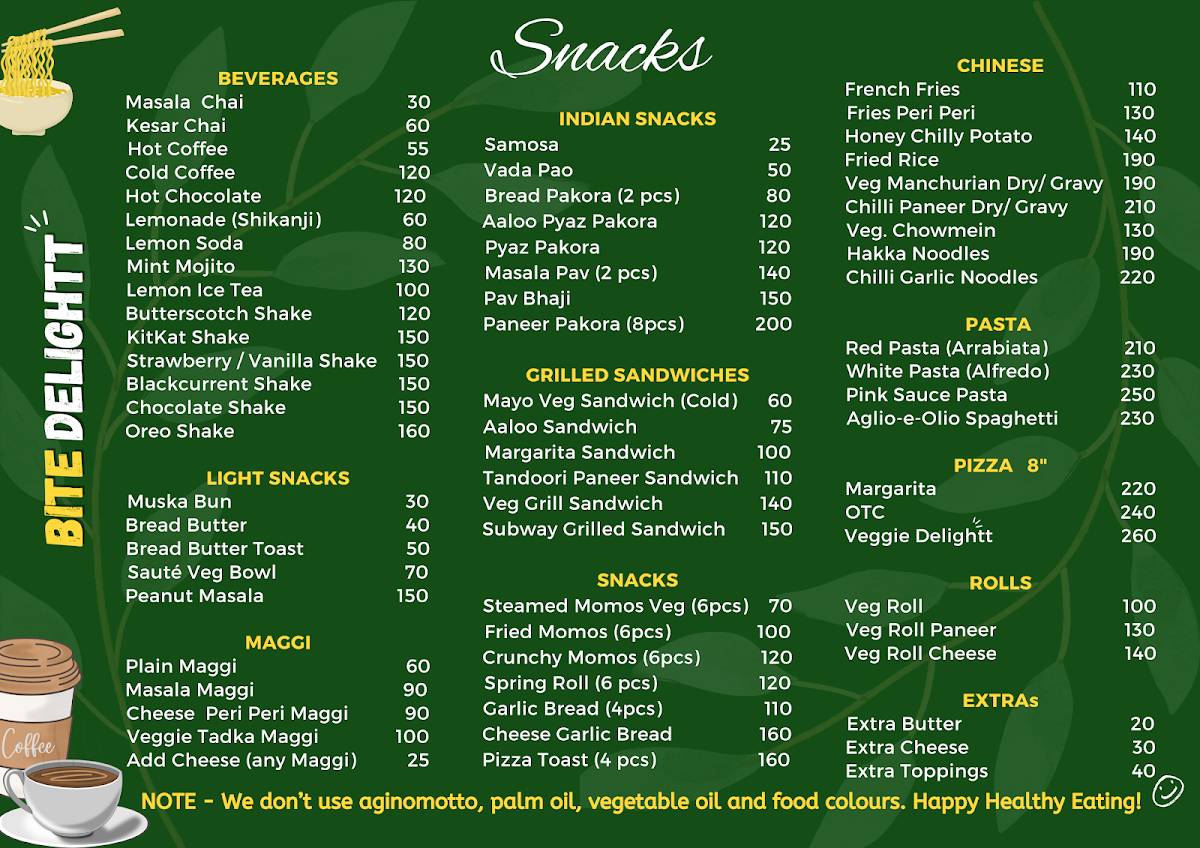 BITE DELIGHTT

Snacks

BEVERAGES

| | |
|---|---|
| Masala Chai | 30 |
| Kesar Chai | 60 |
| Hot Coffee | 55 |
| Cold Coffee | 120 |
| Hot Chocolate | 120 |
| Lemonade (Shikanji) | 60 |
| Lemon Soda | 80 |
| Mint Mojito | 130 |
| Lemon Ice Tea | 100 |
| Butterscotch Shake | 120 |
| KitKat Shake | 150 |
| Strawberry / Vanilla Shake | 150 |
| Blackcurrent Shake | 150 |
| Chocolate Shake | 150 |
| Oreo Shake | 160 |

LIGHT SNACKS

| | |
|---|---|
| Muska Bun | 30 |
| Bread Butter | 40 |
| Bread Butter Toast | 50 |
| Sauté Veg Bowl | 70 |
| Peanut Masala | 150 |

MAGGI

| | |
|---|---|
| Plain Maggi | 60 |
| Masala Maggi | 90 |
| Cheese Peri Peri Maggi | 90 |
| Veggie Tadka Maggi | 100 |
| Add Cheese (any Maggi) | 25 |

INDIAN SNACKS

| | |
|---|---|
| Samosa | 25 |
| Vada Pao | 50 |
| Bread Pakora (2 pcs) | 80 |
| Aaloo Pyaz Pakora | 120 |
| Pyaz Pakora | 120 |
| Masala Pav (2 pcs) | 140 |
| Pav Bhaji | 150 |
| Paneer Pakora (8pcs) | 200 |

GRILLED SANDWICHES

| | |
|---|---|
| Mayo Veg Sandwich (Cold) | 60 |
| Aaloo Sandwich | 75 |
| Margarita Sandwich | 100 |
| Tandoori Paneer Sandwich | 110 |
| Veg Grill Sandwich | 140 |
| Subway Grilled Sandwich | 150 |

SNACKS

| | |
|---|---|
| Steamed Momos Veg (6pcs) | 70 |
| Fried Momos (6pcs) | 100 |
| Crunchy Momos (6pcs) | 120 |
| Spring Roll (6 pcs) | 120 |
| Garlic Bread (4pcs) | 110 |
| Cheese Garlic Bread | 160 |
| Pizza Toast (4 pcs) | 160 |

CHINESE

| | |
|---|---|
| French Fries | 110 |
| Fries Peri Peri | 130 |
| Honey Chilly Potato | 140 |
| Fried Rice | 190 |
| Veg Manchurian Dry/ Gravy | 190 |
| Chilli Paneer Dry/ Gravy | 210 |
| Veg. Chowmein | 130 |
| Hakka Noodles | 190 |
| Chilli Garlic Noodles | 220 |

PASTA

| | |
|---|---|
| Red Pasta (Arrabiata) | 210 |
| White Pasta (Alfredo) | 230 |
| Pink Sauce Pasta | 250 |
| Aglio-e-Olio Spaghetti | 230 |

PIZZA 8"

| | |
|---|---|
| Margarita | 220 |
| OTC | 240 |
| Veggie Delightt | 260 |

ROLLS

| | |
|---|---|
| Veg Roll | 100 |
| Veg Roll Paneer | 130 |
| Veg Roll Cheese | 140 |

EXTRAs

| | |
|---|---|
| Extra Butter | 20 |
| Extra Cheese | 30 |
| Extra Toppings | 40 |

Coffee

NOTE - We don't use aginomotto, palm oil, vegetable oil and food colours. Happy Healthy Eating!